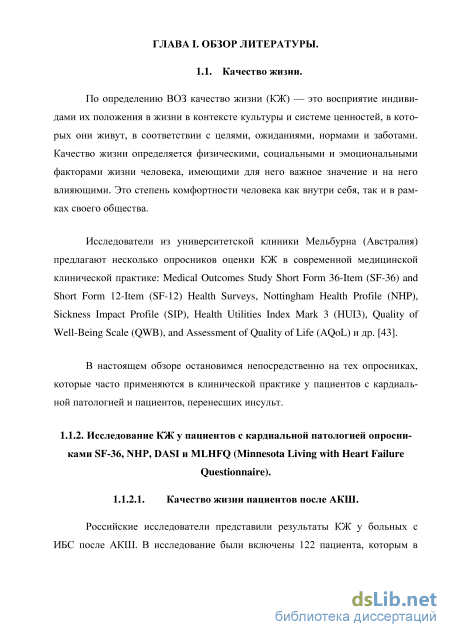 ГЛАВА I. ОБЗОР ЛИТЕРАТУРЫ.

1.1. Качество жизни.

По определению ВОЗ качество жизни (КЖ) — это восприятие индивидами их положения в жизни в контексте культуры и системе ценностей, в которых они живут, в соответствии с целями, ожиданиями, нормами и заботами. Качество жизни определяется физическими, социальными и эмоциональными факторами жизни человека, имеющими для него важное значение и на него влияющими. Это степень комфортности человека как внутри себя, так и в рамках своего общества.

Исследователи из университетской клиники Мельбурна (Австралия) предлагают несколько опросников оценки КЖ в современной медицинской клинической практике: Medical Outcomes Study Short Form 36-Item (SF-36) and Short Form 12-Item (SF-12) Health Surveys, Nottingham Health Profile (NHP), Sickness Impact Profile (SIP), Health Utilities Index Mark 3 (HUI3), Quality of Well-Being Scale (QWB), and Assessment of Quality of Life (AQoL) и др. [43].

В настоящем обзоре остановимся непосредственно на тех опросниках, которые часто применяются в клинической практике у пациентов с кардиальной патологией и пациентов, перенесших инсульт.

1.1.2. Исследование КЖ у пациентов с кардиальной патологией опросниками SF-36, NHP, DASI и MLHFQ (Minnesota Living with Heart Failure Questionnaire).

1.1.2.1. Качество жизни пациентов после АКШ.

Российские исследователи представили результаты КЖ у больных с ИБС после АКШ. В исследование были включены 122 пациента, которым в

dsLib.net
библиотека диссертаций